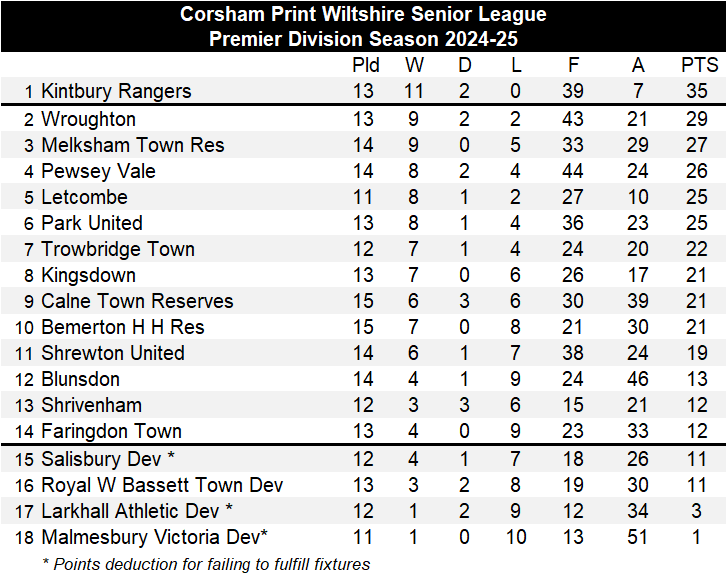 Corsham Print Wiltshire Senior League
Premier Division Season 2024-25

| | | Pld | W | D | L | F | A | PTS |
|---|---|---|---|---|---|---|---|---|
| 1 | Kintbury Rangers | 13 | 11 | 2 | 0 | 39 | 7 | 35 |
| 2 | Wroughton | 13 | 9 | 2 | 2 | 43 | 21 | 29 |
| 3 | Melksham Town Res | 14 | 9 | 0 | 5 | 33 | 29 | 27 |
| 4 | Pewsey Vale | 14 | 8 | 2 | 4 | 44 | 24 | 26 |
| 5 | Letcombe | 11 | 8 | 1 | 2 | 27 | 10 | 25 |
| 6 | Park United | 13 | 8 | 1 | 4 | 36 | 23 | 25 |
| 7 | Trowbridge Town | 12 | 7 | 1 | 4 | 24 | 20 | 22 |
| 8 | Kingsdown | 13 | 7 | 0 | 6 | 26 | 17 | 21 |
| 9 | Calne Town Reserves | 15 | 6 | 3 | 6 | 30 | 39 | 21 |
| 10 | Bemerton H H Res | 15 | 7 | 0 | 8 | 21 | 30 | 21 |
| 11 | Shrewton United | 14 | 6 | 1 | 7 | 38 | 24 | 19 |
| 12 | Blunsdon | 14 | 4 | 1 | 9 | 24 | 46 | 13 |
| 13 | Shrivenham | 12 | 3 | 3 | 6 | 15 | 21 | 12 |
| 14 | Faringdon Town | 13 | 4 | 0 | 9 | 23 | 33 | 12 |
| 15 | Salisbury Dev * | 12 | 4 | 1 | 7 | 18 | 26 | 11 |
| 16 | Royal W Bassett Town Dev | 13 | 3 | 2 | 8 | 19 | 30 | 11 |
| 17 | Larkhall Athletic Dev * | 12 | 1 | 2 | 9 | 12 | 34 | 3 |
| 18 | Malmesbury Victoria Dev* | 11 | 1 | 0 | 10 | 13 | 51 | 1 |

* Points deduction for failing to fulfill fixtures